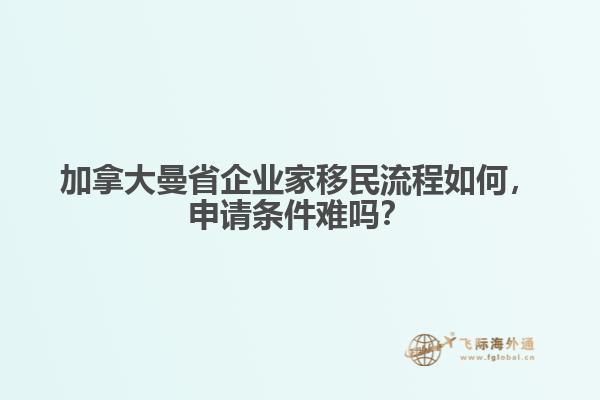 加拿大曼省企业家移民流程如何，申请条件难吗？

飞际海外通
www.fglobal.cn